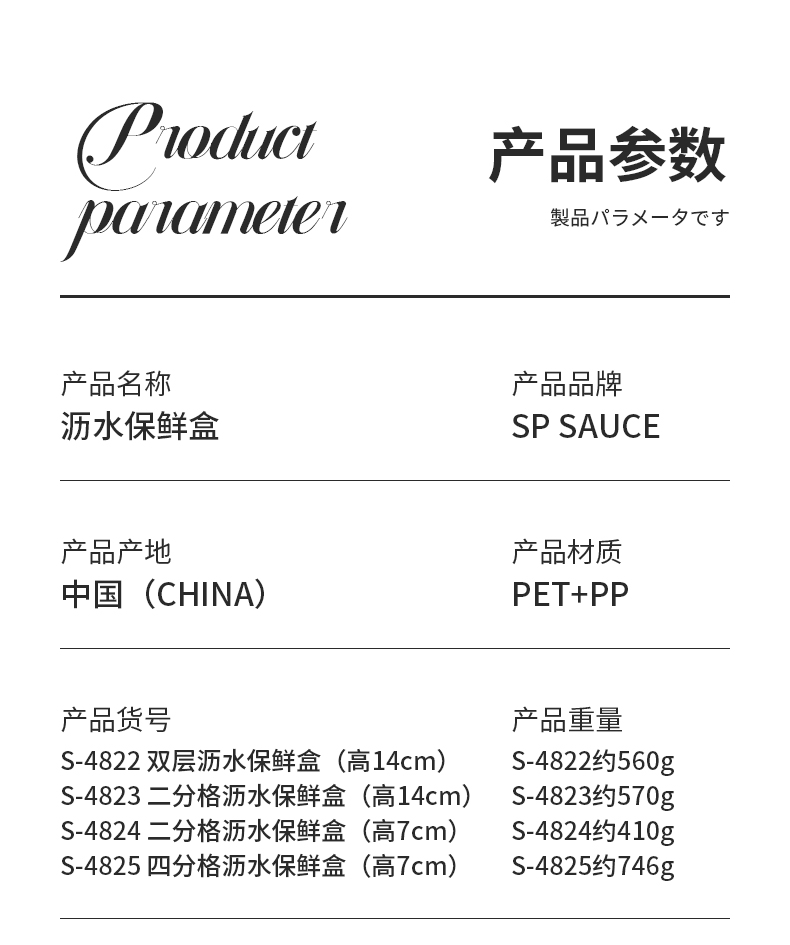 Product parameter

产品参数
製品パラメータです

产品名称
沥水保鲜盒

产品品牌
SP SAUCE

产品产地
中国（CHINA）

产品材质
PET+PP

产品货号
S-4822 双层沥水保鲜盒（高14cm）
S-4823 二分格沥水保鲜盒（高14cm）
S-4824 二分格沥水保鲜盒（高7cm）
S-4825 四分格沥水保鲜盒（高7cm）

产品重量
S-4822约560g
S-4823约570g
S-4824约410g
S-4825约746g